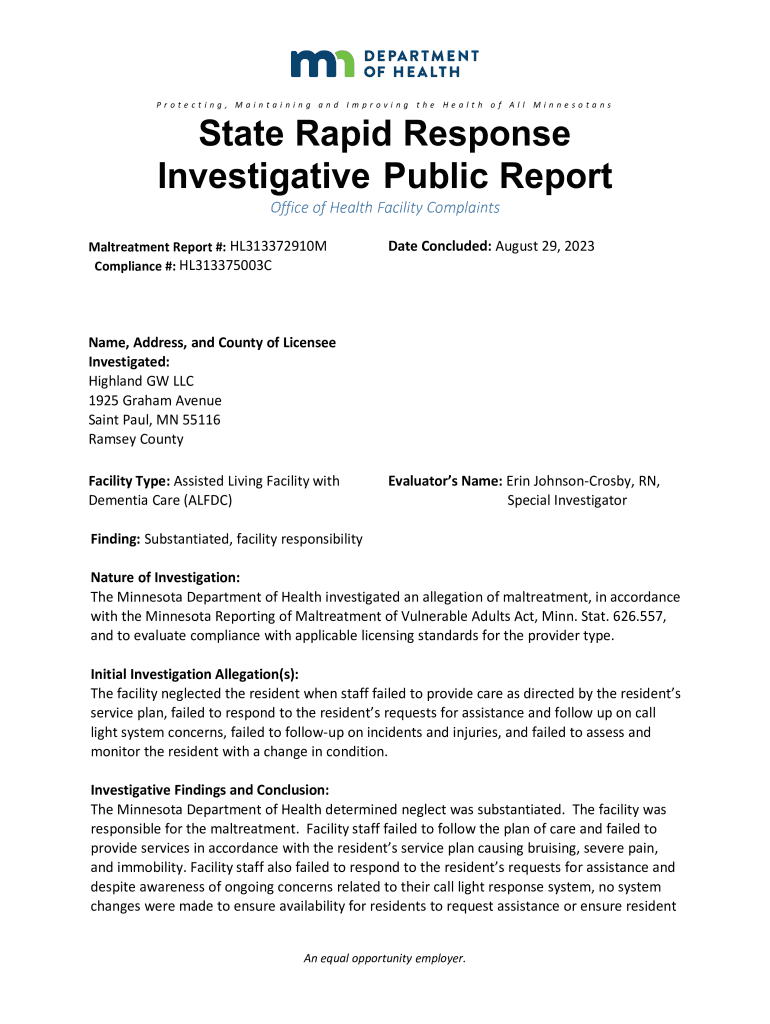 DEPARTMENT OF HEALTH

Protecting, Maintaining and Improving the Health of All Minnesotans

State Rapid Response Investigative Public Report

Office of Health Facility Complaints

Maltreatment Report #: HL313372910M
Compliance #: HL313375003C

Date Concluded: August 29, 2023

Name, Address, and County of Licensee Investigated:
Highland GW LLC
1925 Graham Avenue
Saint Paul, MN 55116
Ramsey County

Facility Type: Assisted Living Facility with Dementia Care (ALFDC)

Evaluator's Name: Erin Johnson-Crosby, RN, Special Investigator

Finding: Substantiated, facility responsibility

Nature of Investigation:
The Minnesota Department of Health investigated an allegation of maltreatment, in accordance with the Minnesota Reporting of Maltreatment of Vulnerable Adults Act, Minn. Stat. 626.557, and to evaluate compliance with applicable licensing standards for the provider type.

Initial Investigation Allegation(s):
The facility neglected the resident when staff failed to provide care as directed by the resident's service plan, failed to respond to the resident's requests for assistance and follow up on call light system concerns, failed to follow-up on incidents and injuries, and failed to assess and monitor the resident with a change in condition.

Investigative Findings and Conclusion:
The Minnesota Department of Health determined neglect was substantiated. The facility was responsible for the maltreatment. Facility staff failed to follow the plan of care and failed to provide services in accordance with the resident's service plan causing bruising, severe pain, and immobility. Facility staff also failed to respond to the resident's requests for assistance and despite awareness of ongoing concerns related to their call light response system, no system changes were made to ensure availability for residents to request assistance or ensure resident

An equal opportunity employer.